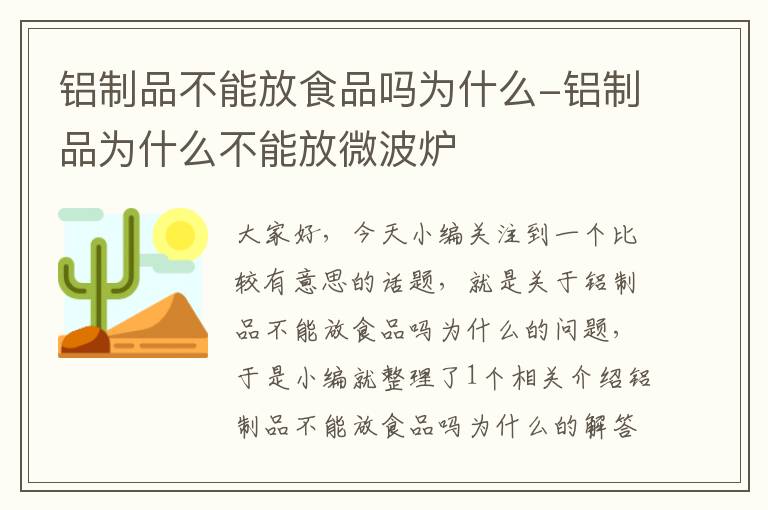 铝制品不能放食品吗为什么-铝制品为什么不能放微波炉

大家好，今天小编关注到一个比较有意思的话题，就是关于铝制品不能放食品吗为什么的问题，于是小编就整理了1个相关介绍铝制品不能放食品吗为什么的解答